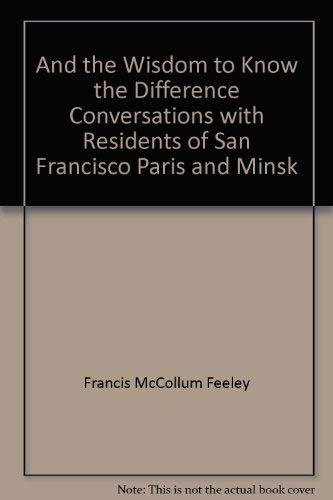 And the Wisdom to Know the Difference Conversations with Residents of San Francisco Paris and Minsk

Francis McCollum Feeley

Note: This is not the actual book cover